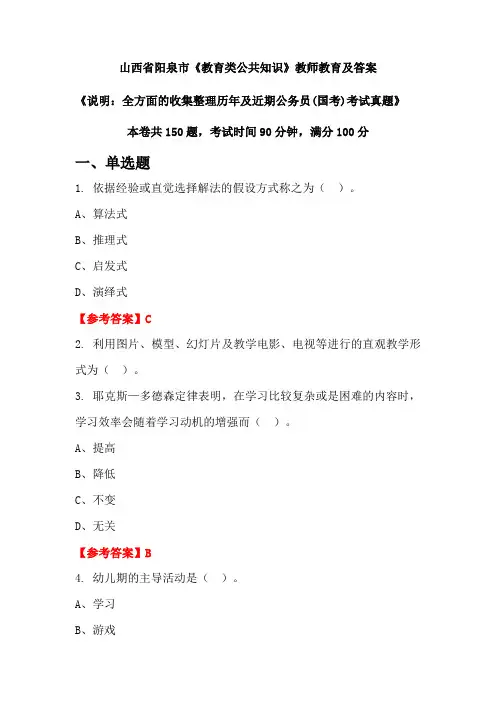 山西省阳泉市《教育类公共知识》教师教育及答案

《说明：全方面的收集整理历年及近期公务员(国考)考试真题》

本卷共 150 题，考试时间 90 分钟，满分 100 分

一、单选题

1. 依据经验或直觉选择解法的假设方式称之为（ ）。

A、算法式

B、推理式

C、启发式

D、演绎式

【参考答案】C

2. 利用图片、模型、幻灯片及教学电影、电视等进行的直观教学形式为（ ）。

3. 耶克斯—多德森定律表明，在学习比较复杂或是困难的内容时，学习效率会随着学习动机的增强而（ ）。

A、提高

B、降低

C、不变

D、无关

【参考答案】B

4. 幼儿期的主导活动是（ ）。

A、学习

B、游戏